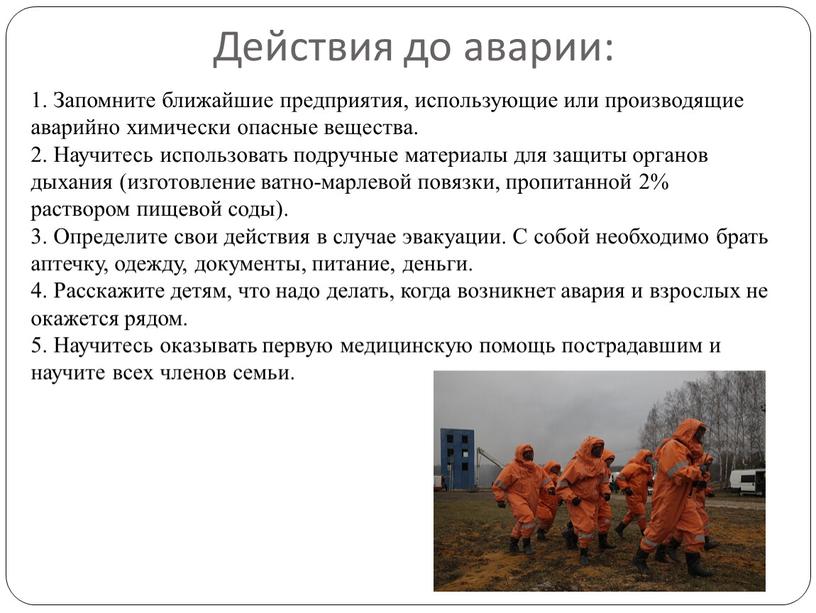 Действия до аварии:

1. Запомните ближайшие предприятия, использующие или производящие аварийно химически опасные вещества.
2. Научитесь использовать подручные материалы для защиты органов дыхания (изготовление ватно-марлевой повязки, пропитанной 2% раствором пищевой соды).
3. Определите свои действия в случае эвакуации. С собой необходимо брать аптечку, одежду, документы, питание, деньги.
4. Расскажите детям, что надо делать, когда возникнет авария и взрослых не окажется рядом.
5. Научитесь оказывать первую медицинскую помощь пострадавшим и научите всех членов семьи.